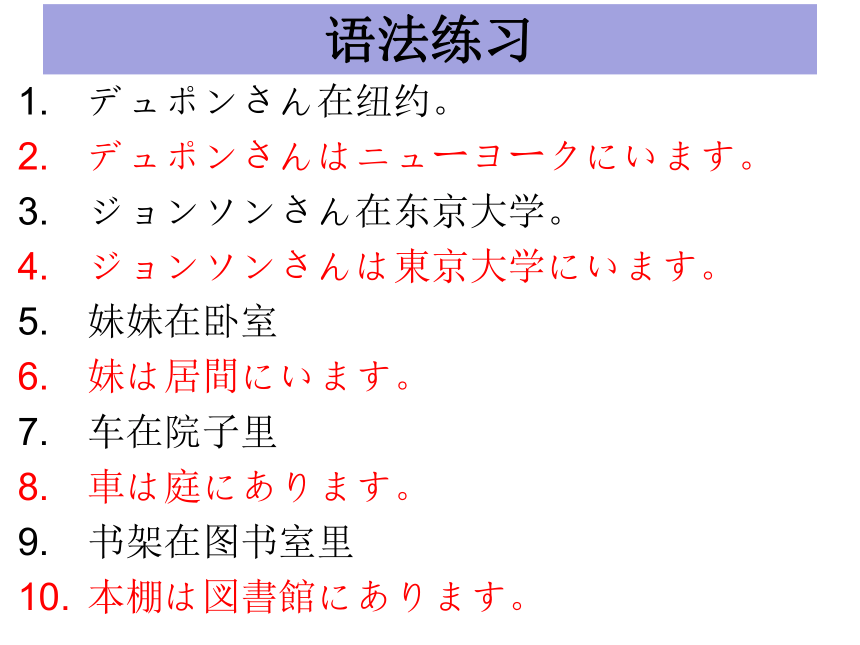 语法练习

1. デュポンさん在纽约。
2. デュポンさんはニューヨークにいます。
3. ジョンソンさん在东京大学。
4. ジョンソンさんは東京大学にいます。
5. 妹妹在卧室
6. 妹は居間にいます。
7. 车在院子里
8. 車は庭にあります。
9. 书架在图书室里
10. 本棚は図書館にあります。